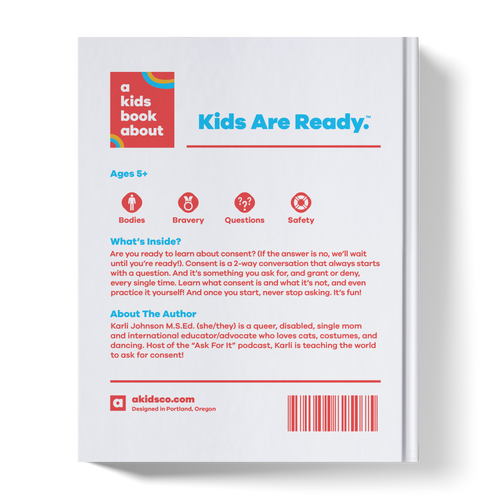 a
kids
book
about

Kids Are Ready.™

Ages 5+

Bodies

Bravery

Questions

Safety

What's Inside?

Are you ready to learn about consent? (If the answer is no, we'll wait until you're ready!). Consent is a 2-way conversation that always starts with a question. And it's something you ask for, and grant or deny, every single time. Learn what consent is and what it's not, and even practice it yourself! And once you start, never stop asking. It's fun!

About The Author

Karli Johnson M.S.Ed. (she/they) is a queer, disabled, single mom and international educator/advocate who loves cats, costumes, and dancing. Host of the "Ask For It" podcast, Karli is teaching the world to ask for consent!

a

akidsco.com
Designed in Portland, Oregon